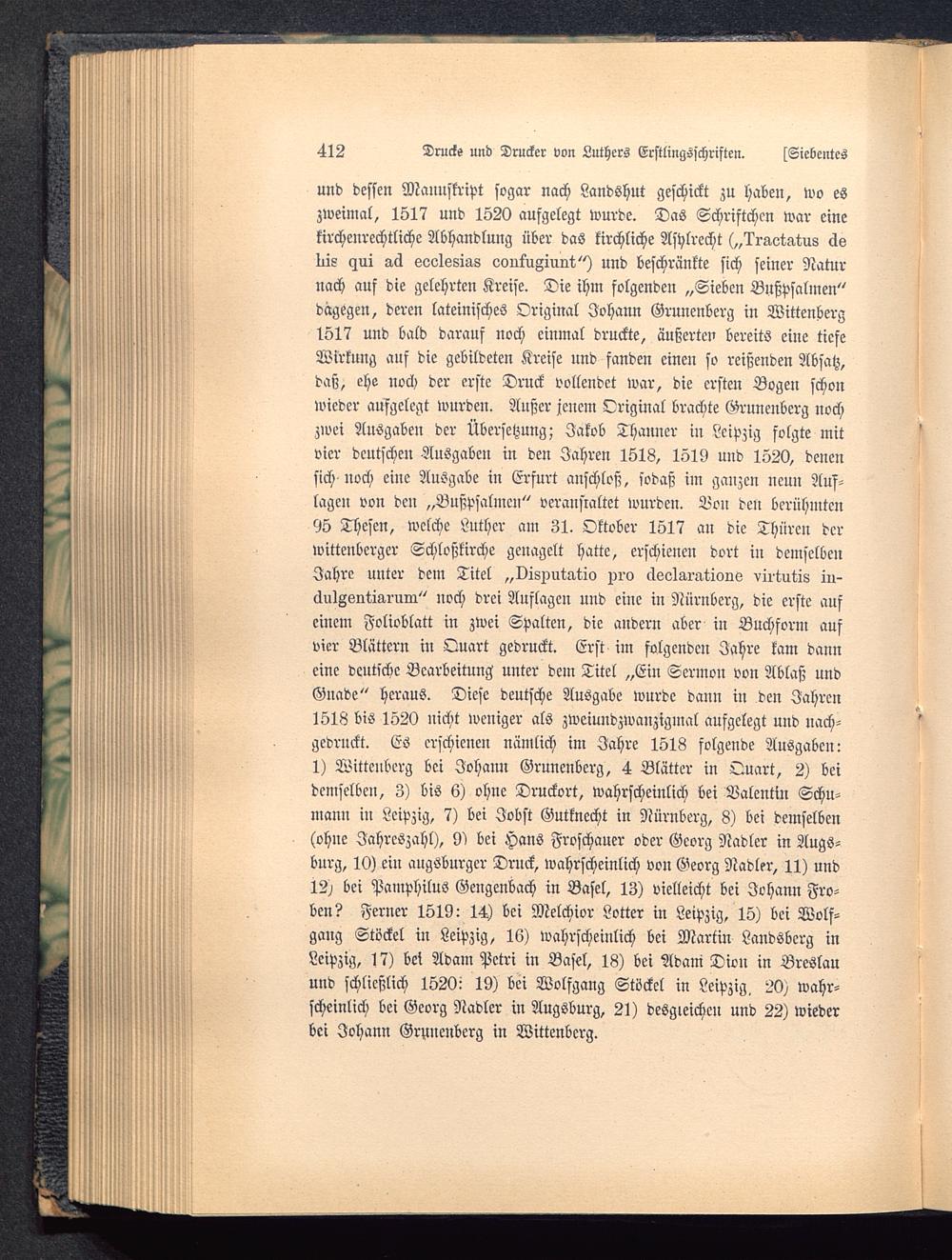 412 Drucke und Drucker von Luthers Erstlingsschriften. [Siebentes

und dessen Manuskript sogar nach Landshut geschickt zu haben, wo es zweimal, 1517 und 1520 aufgelegt wurde. Das Schriftchen war eine kirchenrechtliche Abhandlung über das kirchliche Asylrecht („Tractatus de his qui ad ecclesias confugiunt“) und beschränkte sich seiner Natur nach auf die gelehrten Kreise. Die ihm folgenden „Sieben Bußpsalmen“ dagegen, deren lateinisches Original Johann Grunenberg in Wittenberg 1517 und bald darauf noch einmal druckte, äußerten bereits eine tiefe Wirkung auf die gebildeten Kreise und fanden einen so reißenden Absatz, daß, ehe noch der erste Druck vollendet war, die ersten Bogen schon wieder aufgelegt wurden. Außer jenem Original brachte Grunenberg noch zwei Ausgaben der Übersetzung; Jakob Thanner in Leipzig folgte mit vier deutschen Ausgaben in den Jahren 1518, 1519 und 1520, denen sich noch eine Ausgabe in Erfurt anschloß, sodaß im ganzen neun Auflagen von den „Bußpsalmen“ veranstaltet wurden. Von den berühmten 95 Thesen, welche Luther am 31. Oktober 1517 an die Thüren der wittenberger Schloßkirche genagelt hatte, erschienen dort in demselben Jahre unter dem Titel „Disputatio pro declaratione virtutis indulgentiarum“ noch drei Auflagen und eine in Nürnberg, die erste auf einem Folioblatt in zwei Spalten, die andern aber in Buchform auf vier Blättern in Quart gedruckt. Erst im folgenden Jahre kam dann eine deutsche Bearbeitung unter dem Titel „Ein Sermon von Ablaß und Gnade“ heraus. Diese deutsche Ausgabe wurde dann in den Jahren 1518 bis 1520 nicht weniger als zweiundzwanzigmal aufgelegt und nachgedruckt. Es erschienen nämlich im Jahre 1518 folgende Ausgaben: 1) Wittenberg bei Johann Grunenberg, 4 Blätter in Quart, 2) bei demselben, 3) bis 6) ohne Druckort, wahrscheinlich bei Valentin Schumann in Leipzig, 7) bei Jobst Gutknecht in Nürnberg, 8) bei demselben (ohne Jahreszahl), 9) bei Hans Froschauer oder Georg Nadler in Augsburg, 10) ein augsburger Druck, wahrscheinlich von Georg Nadler, 11) und 12) bei Pamphilus Gengenbach in Basel, 13) vielleicht bei Johann Froben? Ferner 1519: 14) bei Melchior Lotter in Leipzig, 15) bei Wolfgang Stöckel in Leipzig, 16) wahrscheinlich bei Martin Landsberg in Leipzig, 17) bei Adam Petri in Basel, 18) bei Adam Dion in Breslau und schließlich 1520: 19) bei Wolfgang Stöckel in Leipzig, 20) wahrscheinlich bei Georg Nadler in Augsburg, 21) desgleichen und 22) wieder bei Johann Grunenberg in Wittenberg.